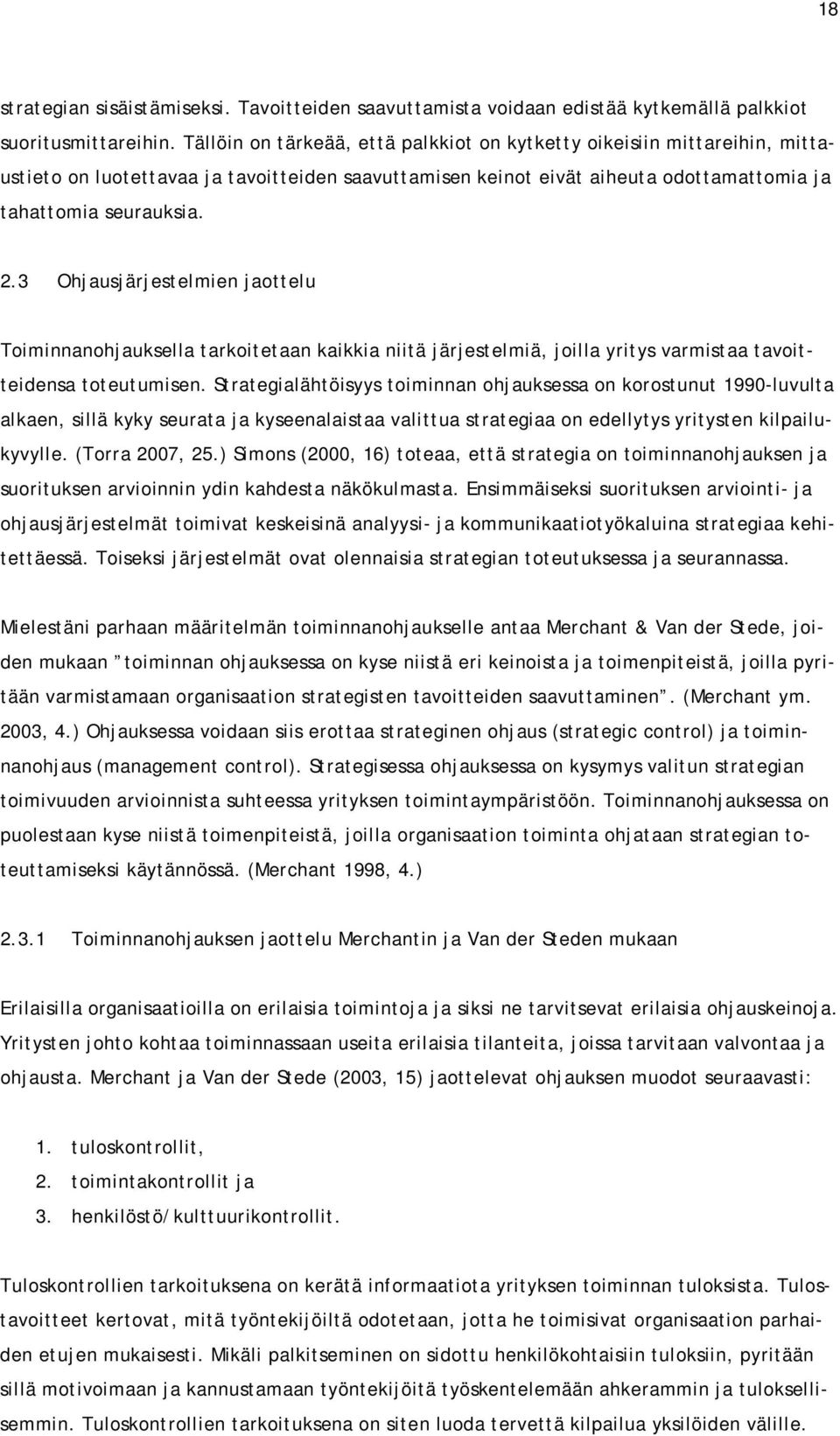 18

strategian sisäistämiseksi. Tavoitteiden saavuttamista voidaan edistää kytkemällä palkkiot suoritusmittareihin. Tällöin on tärkeää, että palkkiot on kytketty oikeisiin mittareihin, mittaustieto on luotettavaa ja tavoitteiden saavuttamisen keinot eivät aiheuta odottamattomia ja tahattomia seurauksia.

2.3 Ohjausjärjestelmien jaottelu

Toiminnanohjauksella tarkoitetaan kaikkia niitä järjestelmiä, joilla yritys varmistaa tavoitteidensa toteutumisen. Strategialähtöisyys toiminnan ohjauksessa on korostunut 1990-luvulta alkaen, sillä kyky seurata ja kyseenalaistaa valittua strategiaa on edellytys yritysten kilpailukyvylle. (Torra 2007, 25.) Simons (2000, 16) toteaa, että strategia on toiminnanohjauksen ja suorituksen arvioinnin ydin kahdesta näkökulmasta. Ensimmäiseksi suorituksen arviointi- ja ohjausjärjestelmät toimivat keskeisinä analyysi- ja kommunikaatiotyökaluina strategiaa kehitettäessä. Toiseksi järjestelmät ovat olennaisia strategian toteutuksessa ja seurannassa.

Mielestäni parhaan määritelmän toiminnanohjaukselle antaa Merchant & Van der Stede, joiden mukaan ”toiminnan ohjauksessa on kyse niistä eri keinoista ja toimenpiteistä, joilla pyritään varmistamaan organisaation strategisten tavoitteiden saavuttaminen”. (Merchant ym. 2003, 4.) Ohjauksessa voidaan siis erottaa strateginen ohjaus (strategic control) ja toiminnanohjaus (management control). Strategisessa ohjauksessa on kysymys valitun strategian toimivuuden arvioinnista suhteessa yrityksen toimintaympäristöön. Toiminnanohjauksessa on puolestaan kyse niistä toimenpiteistä, joilla organisaation toiminta ohjataan strategian toteuttamiseksi käytännössä. (Merchant 1998, 4.)

2.3.1 Toiminnanohjauksen jaottelu Merchantin ja Van der Steden mukaan

Erilaisilla organisaatioilla on erilaisia toimintoja ja siksi ne tarvitsevat erilaisia ohjauskeinoja. Yritysten johto kohtaa toiminnassaan useita erilaisia tilanteita, joissa tarvitaan valvontaa ja ohjausta. Merchant ja Van der Stede (2003, 15) jaottelevat ohjauksen muodot seuraavasti:

1. tuloskontrollit,
2. toimintakontrollit ja
3. henkilöstö/kulttuurikontrollit.

Tuloskontrollien tarkoituksena on kerätä informaatiota yrityksen toiminnan tuloksista. Tulostavoitteet kertovat, mitä työntekijöiltä odotetaan, jotta he toimisivat organisaation parhaiden etujen mukaisesti. Mikäli palkitseminen on sidottu henkilökohtaisiin tuloksiin, pyritään sillä motivoimaan ja kannustamaan työntekijöitä työskentelemään ahkerammin ja tuloksellisemmin. Tuloskontrollien tarkoituksena on siten luoda tervettä kilpailua yksilöiden välille.